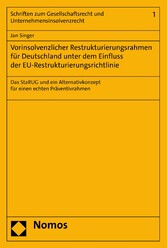 Schriften zum Gesellschaftsrecht und Unternehmensinsolvenzrecht

1

Jan Singer

Vorinsolvenzlicher Restrukturierungsrahmen für Deutschland unter dem Einfluss der EU-Restrukturierungsrichtlinie

Das StaRUG und ein Alternativkonzept für einen echten Präventivrahmen

Nomos